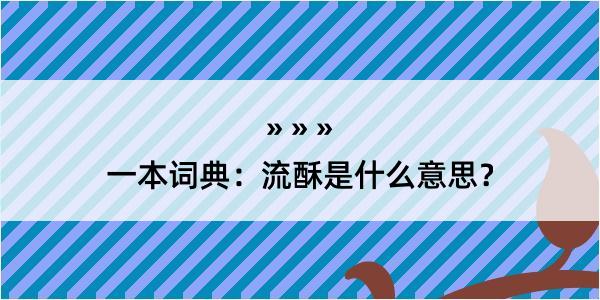 » » »

一本词典：流酥是什么意思？